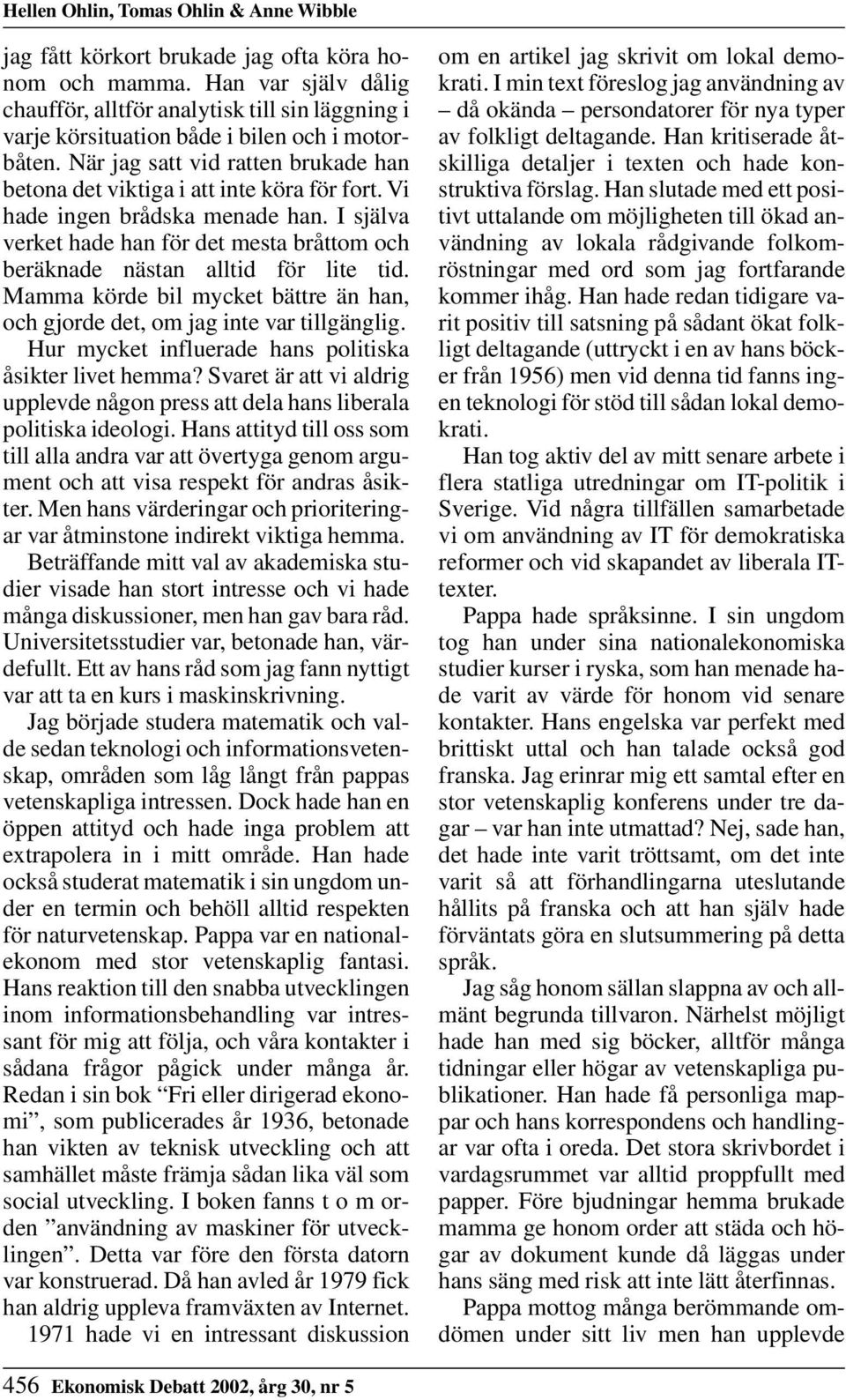 Hellen Ohlin, Tomas Ohlin & Anne Wibble

jag fått körkort brukade jag ofta köra honom och mamma. Han var själv dålig chaufför, alltför analytisk till sin läggning i varje körsituation både i bilen och i motorbåten. När jag satt vid ratten brukade han betona det viktiga i att inte köra för fort. Vi hade ingen brådska menade han. I själva verket hade han för det mesta bråttom och beräknade nästan alltid för lite tid. Mamma körde bil mycket bättre än han, och gjorde det, om jag inte var tillgänglig.

Hur mycket influerade hans politiska åsikter livet hemma? Svaret är att vi aldrig upplevde någon press att dela hans liberala politiska ideologi. Hans attityd till oss som till alla andra var att övertyga genom argument och att visa respekt för andras åsikter. Men hans värderingar och prioriteringar var åtminstone indirekt viktiga hemma.

Beträffande mitt val av akademiska studier visade han stort intresse och vi hade många diskussioner, men han gav bara råd. Universitetsstudier var, betonade han, värdefullt. Ett av hans råd som jag fann nyttigt var att ta en kurs i maskinskrivning.

Jag började studera matematik och valde sedan teknologi och informationsvetenskap, områden som låg långt från pappas vetenskapliga intressen. Dock hade han en öppen attityd och hade inga problem att extrapolera in i mitt område. Han hade också studerat matematik i sin ungdom under en termin och behöll alltid respekten för naturvetenskap. Pappa var en nationalekonom med stor vetenskaplig fantasi. Hans reaktion till den snabba utvecklingen inom informationsbehandling var intressant för mig att följa, och våra kontakter i sådana frågor pågick under många år. Redan i sin bok "Fri eller dirigerad ekonomi", som publicerades år 1936, betonade han vikten av teknisk utveckling och att samhället måste främja sådan lika väl som social utveckling. I boken fanns t o m orden "användning av maskiner för utvecklingen". Detta var före den första datorn var konstruerad. Då han avled år 1979 fick han aldrig uppleva framväxten av Internet.

1971 hade vi en intressant diskussion om en artikel jag skrivit om lokal demokrati. I min text föreslog jag användning av – då okända – persondatorer för nya typer av folkligt deltagande. Han kritiserade åtskilliga detaljer i texten och hade konstruktiva förslag. Han slutade med ett positivt uttalande om möjligheten till ökad användning av lokala rådgivande folkomröstningar med ord som jag fortfarande kommer ihåg. Han hade redan tidigare varit positiv till satsning på sådant ökat folkligt deltagande (uttryckt i en av hans böcker från 1956) men vid denna tid fanns ingen teknologi för stöd till sådan lokal demokrati.

Han tog aktiv del av mitt senare arbete i flera statliga utredningar om IT-politik i Sverige. Vid några tillfällen samarbetade vi om användning av IT för demokratiska reformer och vid skapandet av liberala IT-texter.

Pappa hade språksinne. I sin ungdom tog han under sina nationalekonomiska studier kurser i ryska, som han menade hade varit av värde för honom vid senare kontakter. Hans engelska var perfekt med brittiskt uttal och han talade också god franska. Jag erinrar mig ett samtal efter en stor vetenskaplig konferens under tre dagar – var han inte utmattad? Nej, sade han, det hade inte varit tröttsamt, om det inte varit så att förhandlingarna uteslutande hållits på franska och att han själv hade förväntats göra en slutsummering på detta språk.

Jag såg honom sällan slappna av och allmänt begrunda tillvaron. Närhelst möjligt hade han med sig böcker, alltför många tidningar eller högar av vetenskapliga publikationer. Han hade få personliga mappar och hans korrespondens och handlingar var ofta i oreda. Det stora skrivbordet i vardagsrummet var alltid proppfullt med papper. Före bjudningar hemma brukade mamma ge honom order att städa och högar av dokument kunde då läggas under hans säng med risk att inte lätt återfinnas.

Pappa mottog många berömmande omdömen under sitt liv men han upplevde

456 Ekonomisk Debatt 2002, årg 30, nr 5